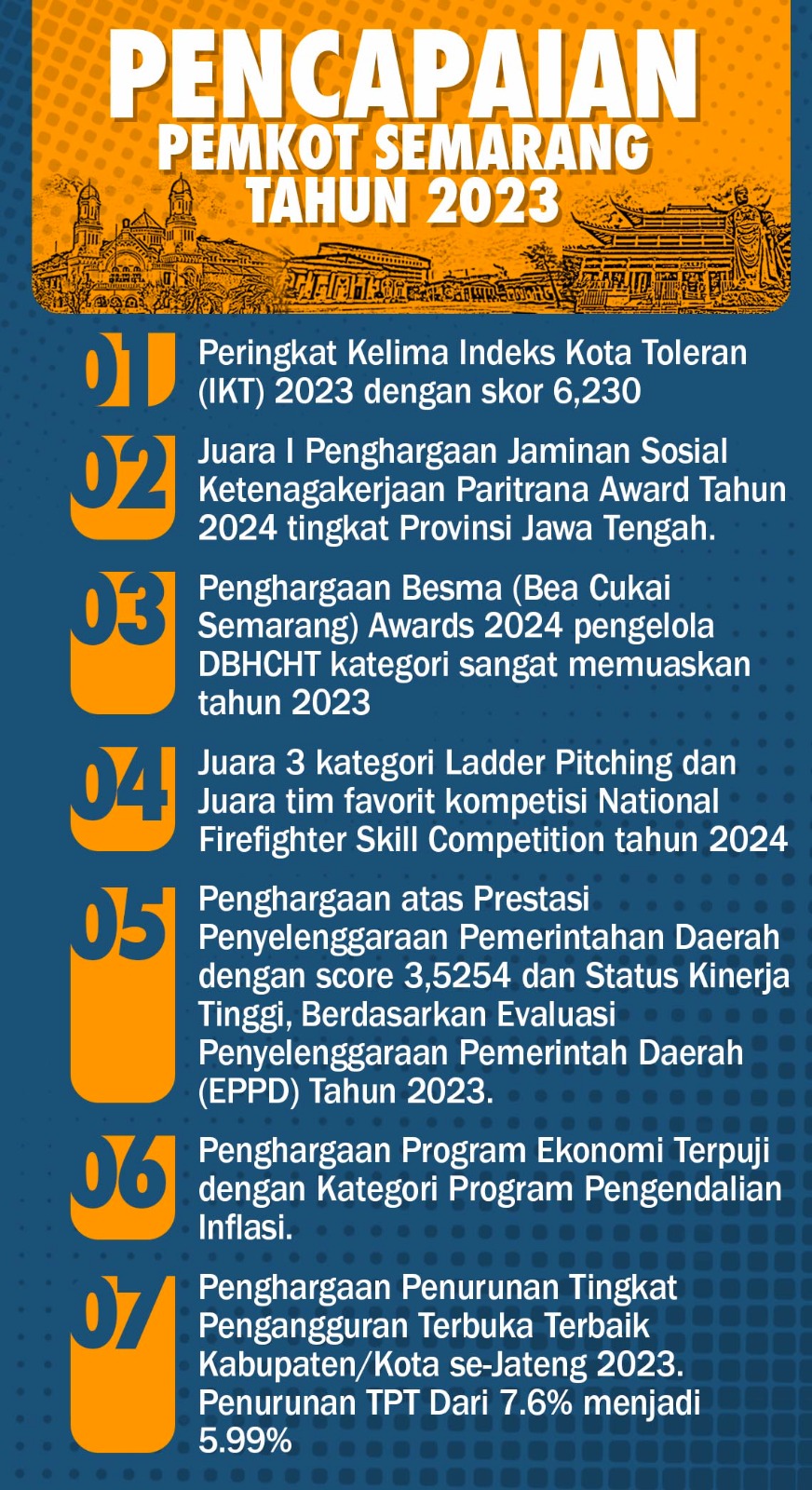 PENCAPAIAN
PEMKOT SEMARANG
TAHUN 2023

01 Peringkat Kelima Indeks Kota Toleran (IKT) 2023 dengan skor 6,230

02 Juara I Penghargaan Jaminan Sosial Ketenagakerjaan Paritrana Award Tahun 2024 tingkat Provinsi Jawa Tengah.

03 Penghargaan Besma (Bea Cukai Semarang) Awards 2024 pengelola DBHCHT kategori sangat memuaskan tahun 2023

04 Juara 3 kategori Ladder Pitching dan Juara tim favorit kompetisi National Firefighter Skill Competition tahun 2024

05 Penghargaan atas Prestasi Penyelenggaraan Pemerintahan Daerah dengan score 3,5254 dan Status Kinerja Tinggi, Berdasarkan Evaluasi Penyelenggaraan Pemerintah Daerah (EPPD) Tahun 2023.

06 Penghargaan Program Ekonomi Terpuji dengan Kategori Program Pengendalian Inflasi.

07 Penghargaan Penurunan Tingkat Pengangguran Terbuka Terbaik Kabupaten/Kota se-Jateng 2023. Penurunan TPT Dari 7.6% menjadi 5.99%